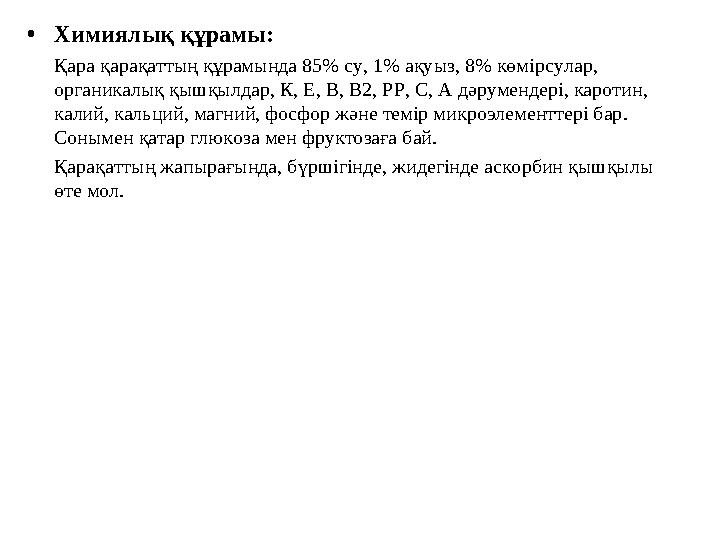 • Химиялық құрамы:

Қара қарақаттың құрамында 85% су, 1% ақуыз, 8% көмірсулар, органикалық қышқылдар, К, Е, В, В2, РР, С, А дәрумендері, каротин, калий, кальций, магний, фосфор және темір микроэлементтері бар. Сонымен қатар глюкоза мен фруктозаға бай.

Қарақаттың жапырағында, бүршігінде, жидегінде аскорбин қышқылы өте мол.